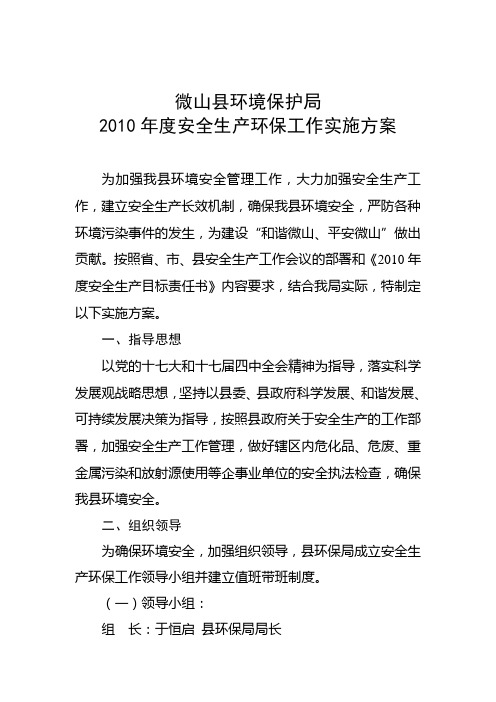 微山县环境保护局
2010 年度安全生产环保工作实施方案

为加强我县环境安全管理工作，大力加强安全生产工作，建立安全生产长效机制，确保我县环境安全，严防各种环境污染事件的发生，为建设“和谐微山、平安微山”做出贡献。按照省、市、县安全生产工作会议的部署和《2010 年度安全生产目标责任书》内容要求，结合我局实际，特制定以下实施方案。

一、指导思想

以党的十七大和十七届四中全会精神为指导，落实科学发展观战略思想，坚持以县委、县政府科学发展、和谐发展、可持续发展决策为指导，按照县政府关于安全生产的工作部署，加强安全生产工作管理，做好辖区内危化品、危废、重金属污染和放射源使用等企事业单位的安全执法检查，确保我县环境安全。

二、组织领导

为确保环境安全，加强组织领导，县环保局成立安全生产环保工作领导小组并建立值班带班制度。

（一）领导小组：

组　长：于恒启 县环保局局长